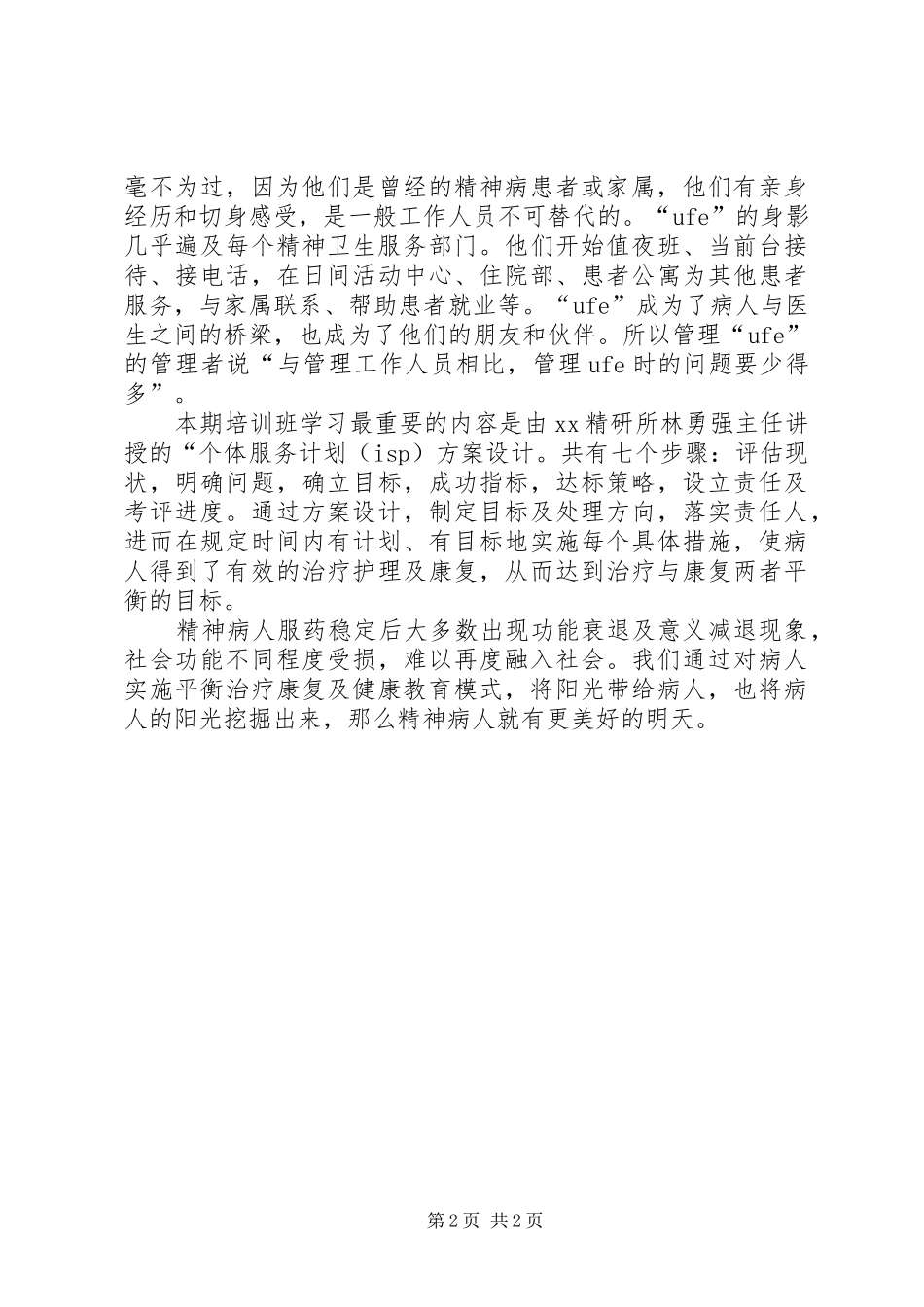 毫不为过，因为他们是曾经的精神病患者或家属，他们有亲身经历和切身感受，是一般工作人员不可替代的。“ufe”的身影几乎遍及每个精神卫生服务部门。他们开始值夜班、当前台接待、接电话，在日间活动中心、住院部、患者公寓为其他患者服务，与家属联系、帮助患者就业等。“ufe”成为了病人与医生之间的桥梁，也成为了他们的朋友和伙伴。所以管理“ufe”的管理者说“与管理工作人员相比，管理ufe时的问题要少得多”。

本期培训班学习最重要的内容是由xx精研所林勇强主任讲授的“个体服务计划（isp）方案设计。共有七个步骤：评估现状，明确问题，确立目标，成功指标，达标策略，设立责任及考评进度。通过方案设计，制定目标及处理方向，落实责任人，进而在规定时间内有计划、有目标地实施每个具体措施，使病人得到了有效的治疗护理及康复，从而达到治疗与康复两者平衡的目标。

精神病人服药稳定后大多数出现功能衰退及意义减退现象，社会功能不同程度受损，难以再度融入社会。我们通过对病人实施平衡治疗康复及健康教育模式，将阳光带给病人，也将病人的阳光挖掘出来，那么精神病人就有更美好的明天。

第2页 共2页